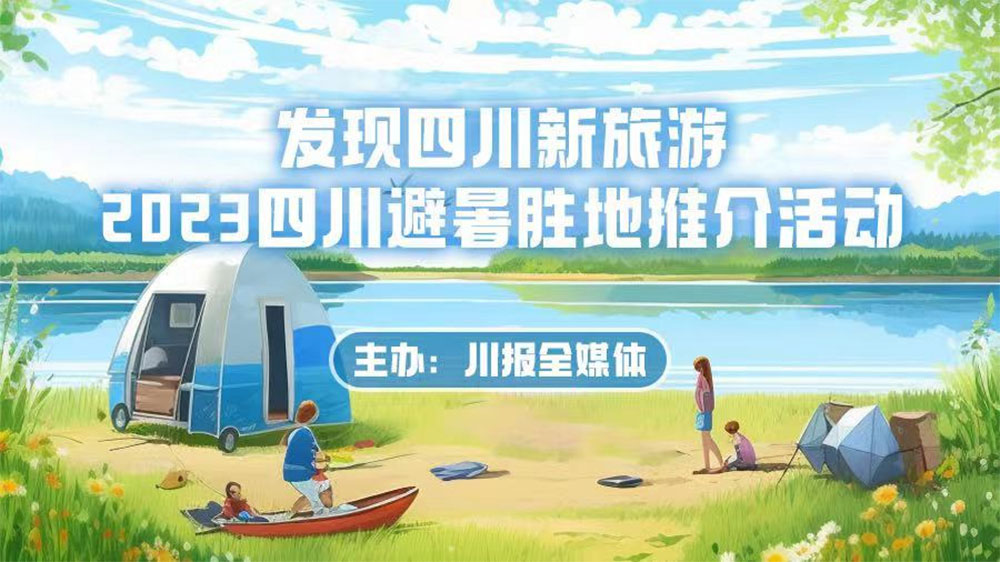 发现四川新旅游
2023四川避暑胜地推介活动

主办：川报全媒体